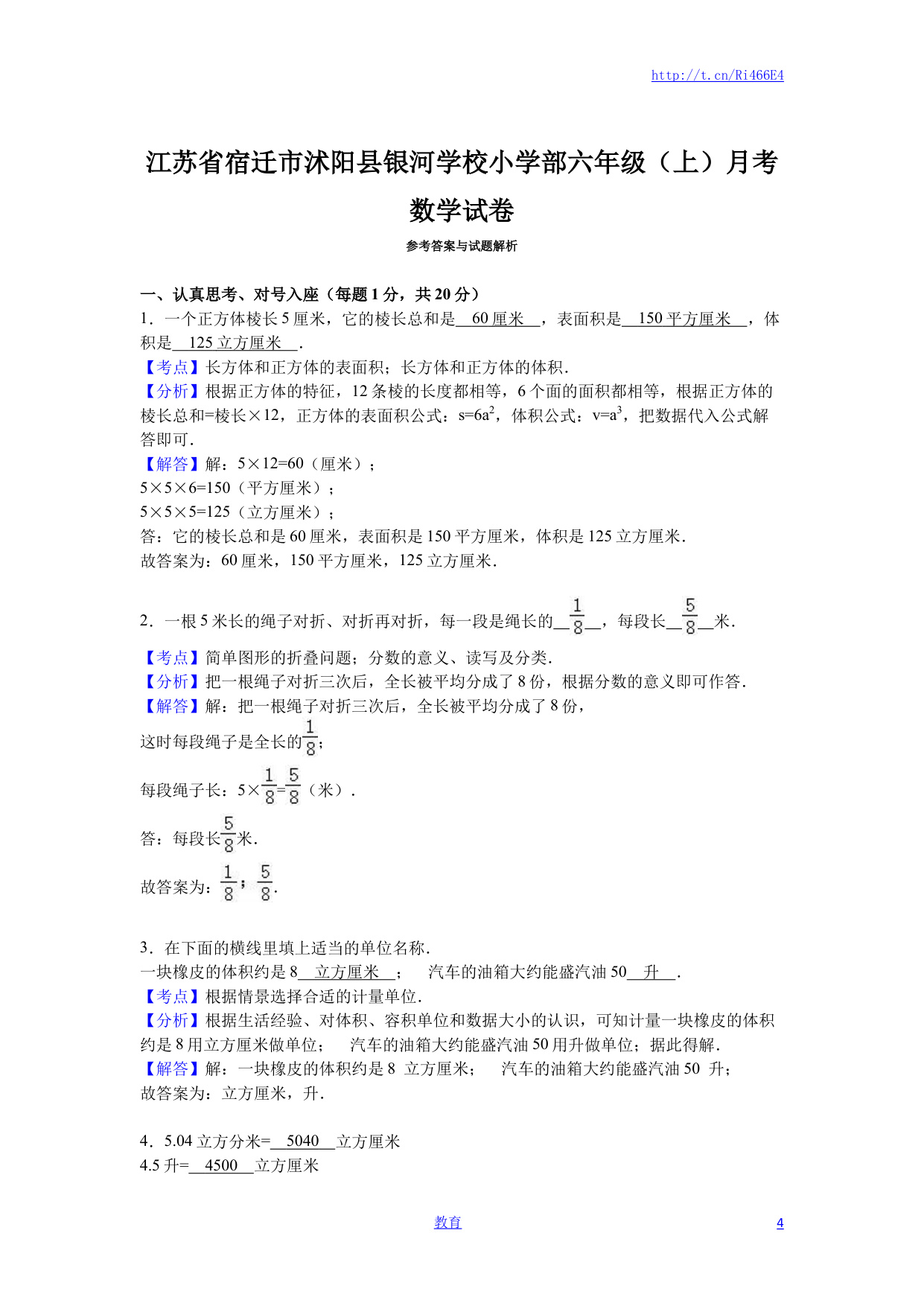 http://t.cn/Ri466E4

江苏省宿迁市沭阳县银河学校小学部六年级（上）月考数学试卷

参考答案与试题解析

一、认真思考、对号入座（每题1分，共20分）

1．一个正方体棱长5厘米，它的棱长总和是 60厘米 ，表面积是 150平方厘米 ，体积是 125立方厘米 ．

【考点】长方体和正方体的表面积；长方体和正方体的体积．

【分析】根据正方体的特征，12条棱的长度都相等，6个面的面积都相等，根据正方体的棱长总和=棱长×12，正方体的表面积公式：$s=6a^2$，体积公式：$v=a^3$，把数据代入公式解答即可．

【解答】解：5×12=60（厘米）；

5×5×6=150（平方厘米）；

5×5×5=125（立方厘米）；

答：它的棱长总和是60厘米，表面积是150平方厘米，体积是125立方厘米．

故答案为：60厘米，150平方厘米，125立方厘米．

2．一根5米长的绳子对折、对折再对折，每一段是绳长的 $\frac{1}{8}$ ，每段长 $\frac{5}{8}$ 米．

【考点】简单图形的折叠问题；分数的意义、读写及分类．

【分析】把一根绳子对折三次后，全长被平均分成了8份，根据分数的意义即可作答．

【解答】解：把一根绳子对折三次后，全长被平均分成了8份，

这时每段绳子是全长的$\frac{1}{8}$；

每段绳子长：$5\times\frac{1}{8}=\frac{5}{8}$（米）．

答：每段长$\frac{5}{8}$米．

故答案为：$\frac{1}{8}$；$\frac{5}{8}$．

3．在下面的横线里填上适当的单位名称．

一块橡皮的体积约是8 立方厘米 ； 汽车的油箱大约能盛汽油50 升 ．

【考点】根据情景选择合适的计量单位．

【分析】根据生活经验、对体积、容积单位和数据大小的认识，可知计量一块橡皮的体积约是8用立方厘米做单位； 汽车的油箱大约能盛汽油50用升做单位；据此得解．

【解答】解：一块橡皮的体积约是8 立方厘米； 汽车的油箱大约能盛汽油50 升；

故答案为：立方厘米，升．

4．5.04立方分米= 5040 立方厘米

4.5升= 4500 立方厘米

教育 4